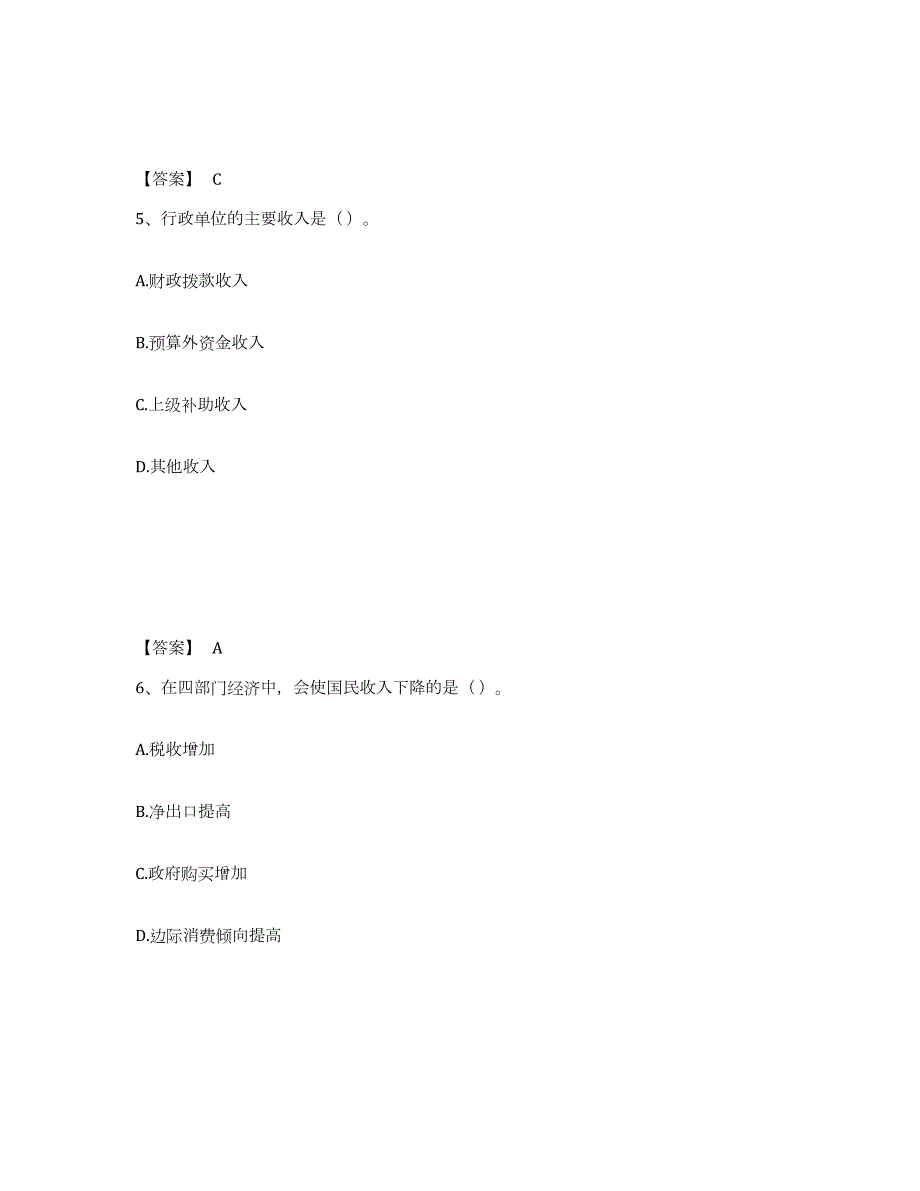 【答案】 C

5、行政单位的主要收入是（）。

A.财政拨款收入

B.预算外资金收入

C.上级补助收入

D.其他收入

【答案】 A

6、在四部门经济中，会使国民收入下降的是（）。

A.税收增加

B.净出口提高

C.政府购买增加

D.边际消费倾向提高